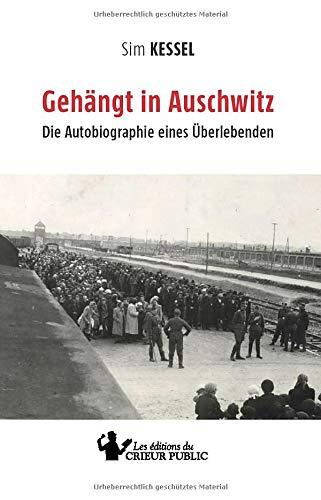 Urheberrechtlich geschütztes Material

Sim KESSEL

Gehängt in Auschwitz

Die Autobiographie eines Überlebenden

Les éditions du CRIEUR PUBLIC

Urheberrechtlich geschütztes Material